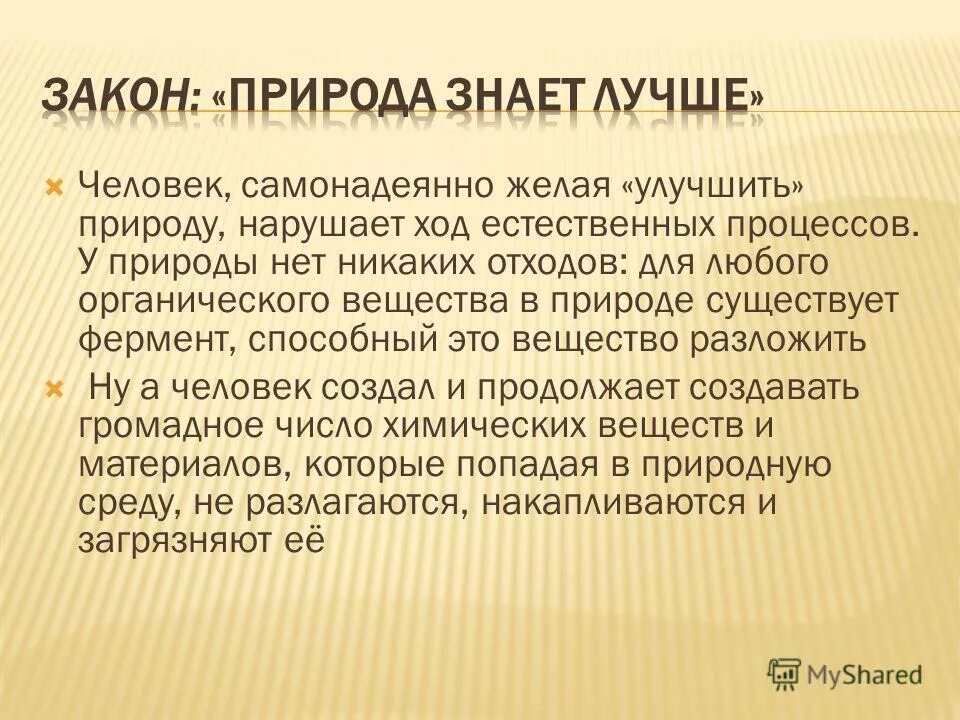 ЗАКОН: «ПРИРОДА ЗНАЕТ ЛУЧШЕ»

Человек, самонадеянно желая «улучшить» природу, нарушает ход естественных процессов. У природы нет никаких отходов: для любого органического вещества в природе существует фермент, способный это вещество разложить

Ну а человек создал и продолжает создавать громадное число химических веществ и материалов, которые попадая в природную среду, не разлагаются, накапливаются и загрязняют её

MyShared